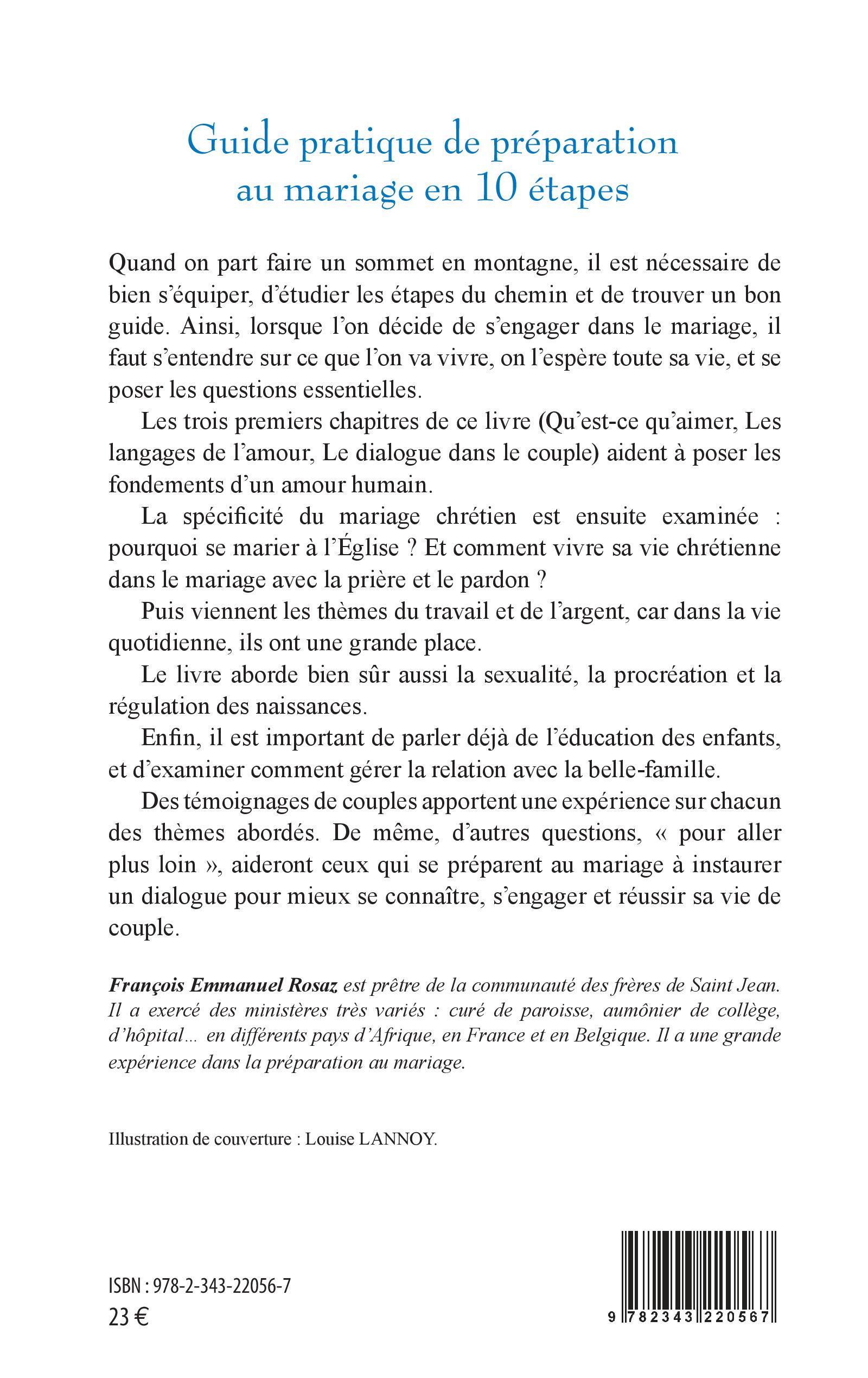 Guide pratique de préparation au mariage en 10 étapes

Quand on part faire un sommet en montagne, il est nécessaire de bien s'équiper, d'étudier les étapes du chemin et de trouver un bon guide. Ainsi, lorsque l'on décide de s'engager dans le mariage, il faut s'entendre sur ce que l'on va vivre, on l'espère toute sa vie, et se poser les questions essentielles.

Les trois premiers chapitres de ce livre (Qu'est-ce qu'aimer, Les langages de l'amour, Le dialogue dans le couple) aident à poser les fondements d'un amour humain.

La spécificité du mariage chrétien est ensuite examinée : pourquoi se marier à l'Église ? Et comment vivre sa vie chrétienne dans le mariage avec la prière et le pardon ?

Puis viennent les thèmes du travail et de l'argent, car dans la vie quotidienne, ils ont une grande place.

Le livre aborde bien sûr aussi la sexualité, la procréation et la régulation des naissances.

Enfin, il est important de parler déjà de l'éducation des enfants, et d'examiner comment gérer la relation avec la belle-famille.

Des témoignages de couples apportent une expérience sur chacun des thèmes abordés. De même, d'autres questions, « pour aller plus loin », aideront ceux qui se préparent au mariage à instaurer un dialogue pour mieux se connaître, s'engager et réussir sa vie de couple.

François Emmanuel Rosaz est prêtre de la communauté des frères de Saint Jean. Il a exercé des ministères très variés : curé de paroisse, aumônier de collège, d'hôpital... en différents pays d'Afrique, en France et en Belgique. Il a une grande expérience dans la préparation au mariage.

Illustration de couverture : Louise LANNOY.

ISBN : 978-2-343-22056-7
23 €

9 782343 220567